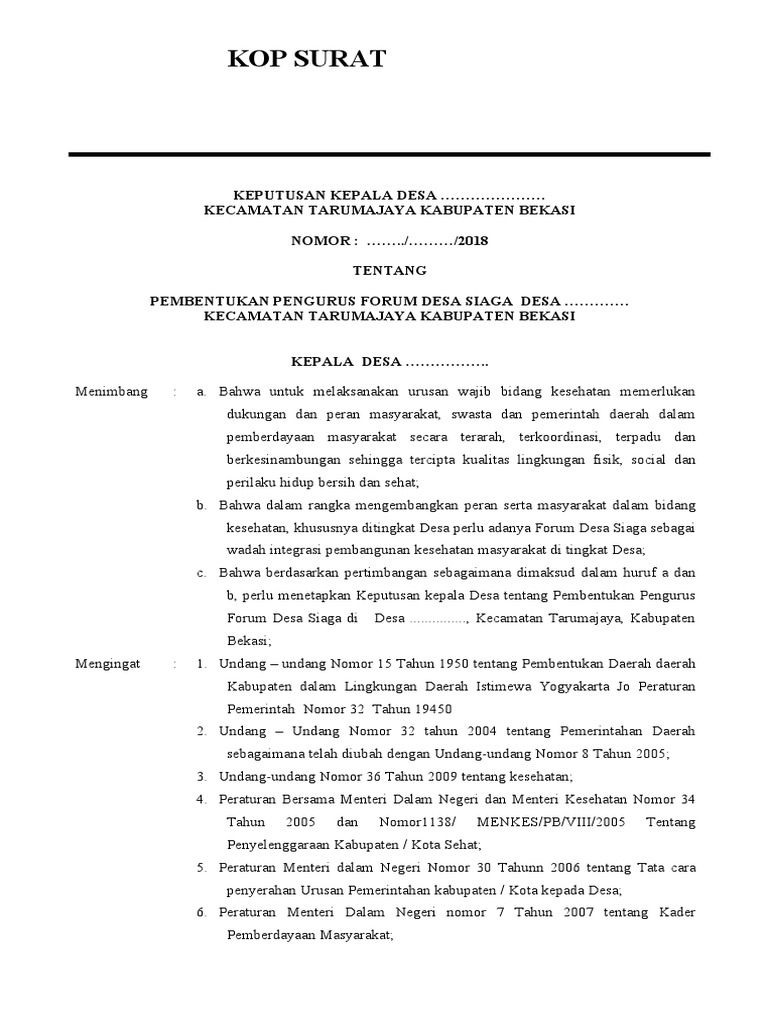 KOP SURAT

KEPUTUSAN KEPALA DESA …………………
KECAMATAN TARUMAJAYA KABUPATEN BEKASI

NOMOR : ……../………/2018

TENTANG

PEMBENTUKAN PENGURUS FORUM DESA SIAGA DESA ………….
KECAMATAN TARUMAJAYA KABUPATEN BEKASI

KEPALA DESA ……………..

Menimbang : a. Bahwa untuk melaksanakan urusan wajib bidang kesehatan memerlukan dukungan dan peran masyarakat, swasta dan pemerintah daerah dalam pemberdayaan masyarakat secara terarah, terkoordinasi, terpadu dan berkesinambungan sehingga tercipta kualitas lingkungan fisik, social dan perilaku hidup bersih dan sehat;

b. Bahwa dalam rangka mengembangkan peran serta masyarakat dalam bidang kesehatan, khususnya ditingkat Desa perlu adanya Forum Desa Siaga sebagai wadah integrasi pembangunan kesehatan masyarakat di tingkat Desa;

c. Bahwa berdasarkan pertimbangan sebagaimana dimaksud dalam huruf a dan b, perlu menetapkan Keputusan kepala Desa tentang Pembentukan Pengurus Forum Desa Siaga di Desa ..............., Kecamatan Tarumajaya, Kabupaten Bekasi;

Mengingat : 1. Undang – undang Nomor 15 Tahun 1950 tentang Pembentukan Daerah daerah Kabupaten dalam Lingkungan Daerah Istimewa Yogyakarta Jo Peraturan Pemerintah Nomor 32 Tahun 19450

2. Undang – Undang Nomor 32 tahun 2004 tentang Pemerintahan Daerah sebagaimana telah diubah dengan Undang-undang Nomor 8 Tahun 2005;

3. Undang-undang Nomor 36 Tahun 2009 tentang kesehatan;

4. Peraturan Bersama Menteri Dalam Negeri dan Menteri Kesehatan Nomor 34 Tahun 2005 dan Nomor1138/ MENKES/PB/VIII/2005 Tentang Penyelenggaraan Kabupaten / Kota Sehat;

5. Peraturan Menteri dalam Negeri Nomor 30 Tahunn 2006 tentang Tata cara penyerahan Urusan Pemerintahan kabupaten / Kota kepada Desa;

6. Peraturan Menteri Dalam Negeri nomor 7 Tahun 2007 tentang Kader Pemberdayaan Masyarakat;